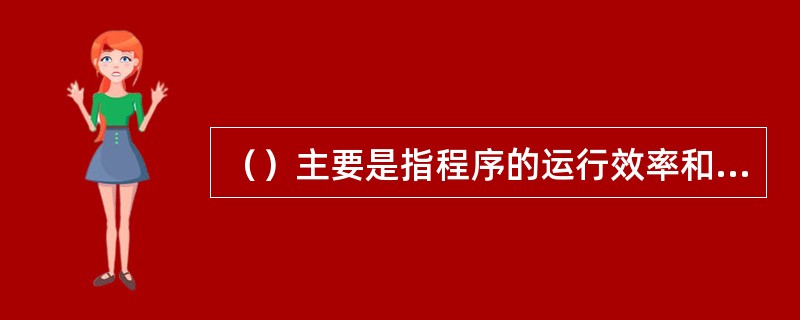 （）主要是指程序的运行效率和...